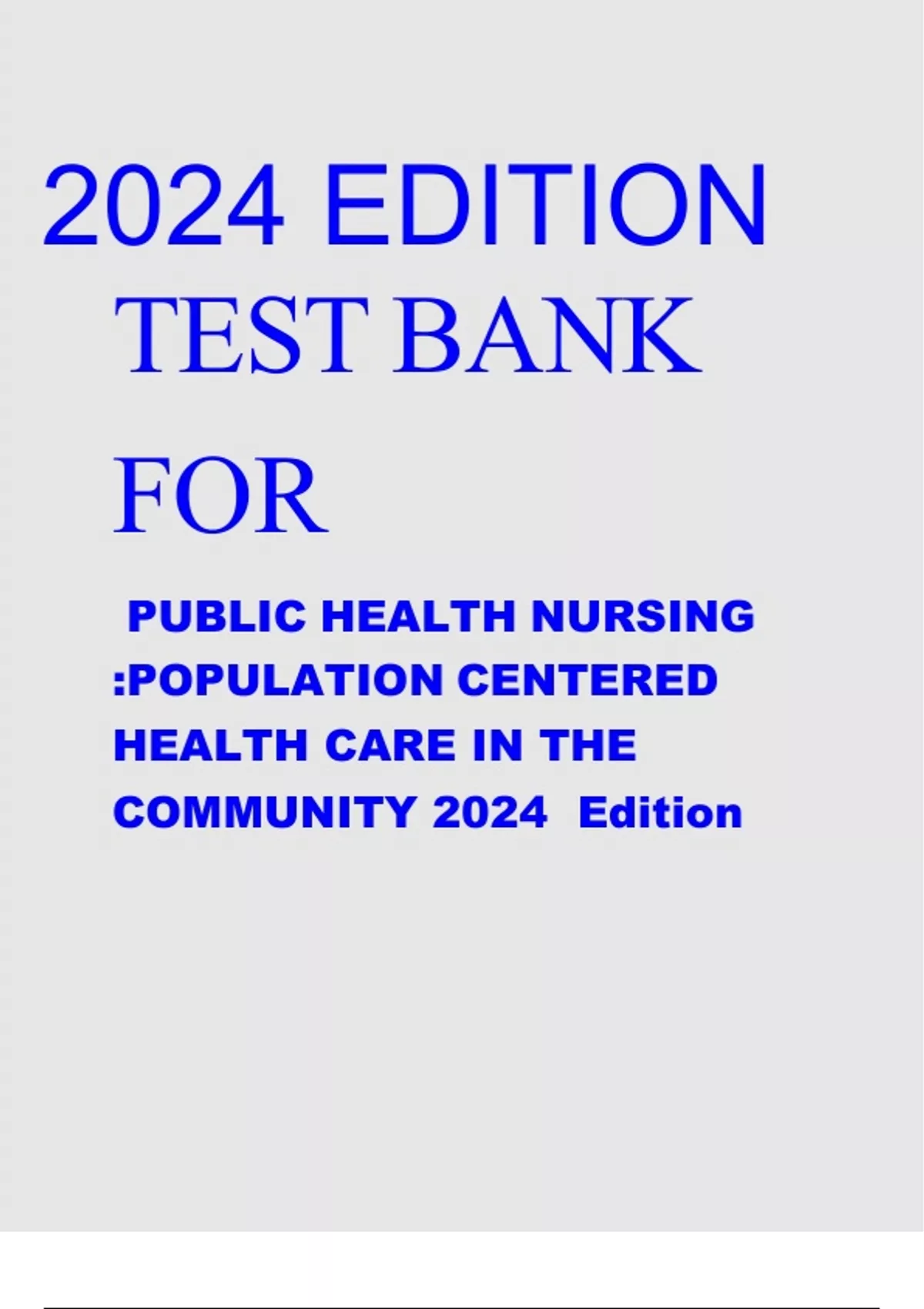 2024 EDITION
TEST BANK
FOR

PUBLIC HEALTH NURSING :POPULATION CENTERED HEALTH CARE IN THE COMMUNITY 2024 Edition